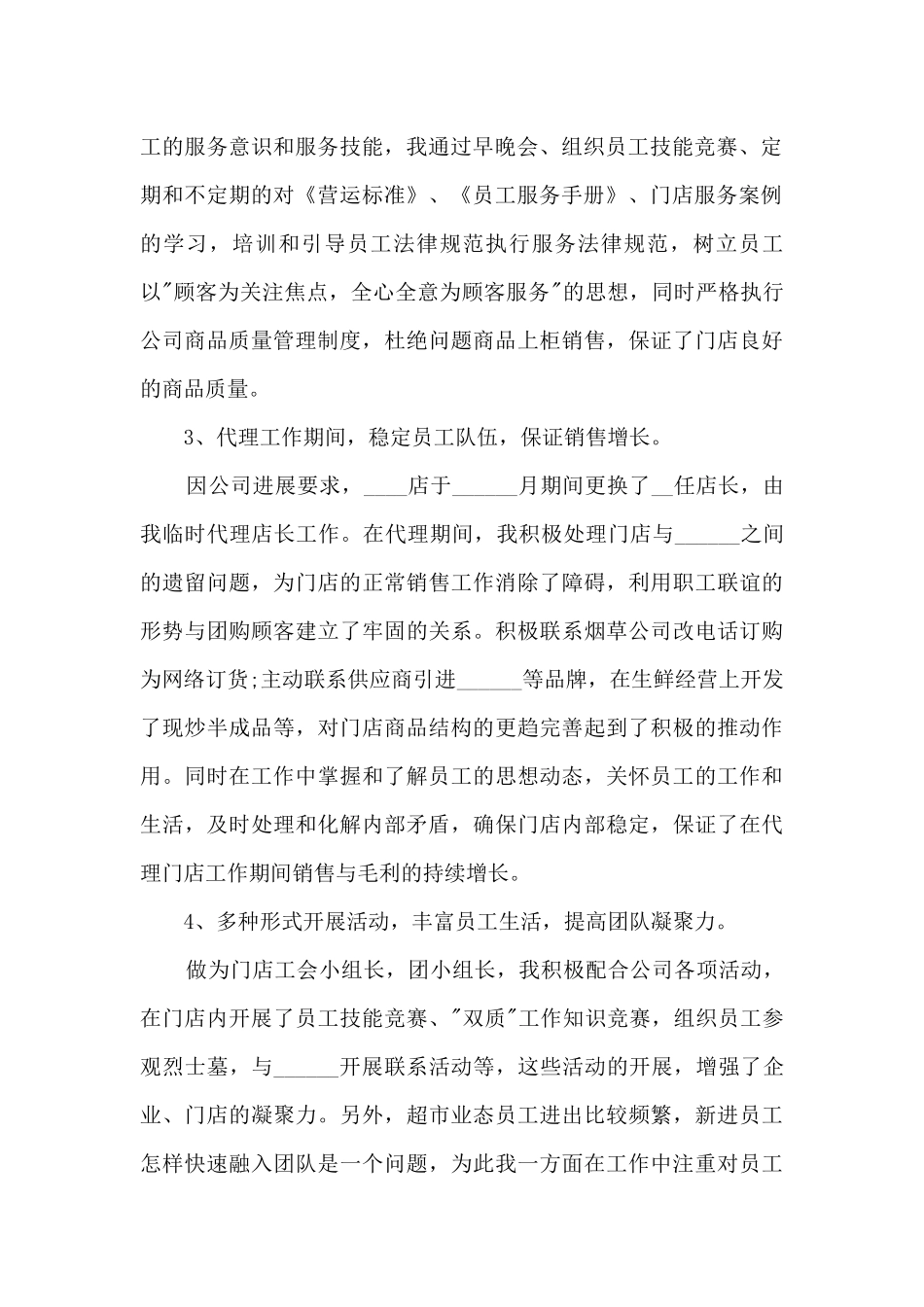 工的服务意识和服务技能，我通过早晚会、组织员工技能竞赛、定期和不定期的对《营运标准》、《员工服务手册》、门店服务案例的学习，培训和引导员工法律规范执行服务法律规范，树立员工以"顾客为关注焦点，全心全意为顾客服务"的思想，同时严格执行公司商品质量管理制度，杜绝问题商品上柜销售，保证了门店良好的商品质量。

3、代理工作期间，稳定员工队伍，保证销售增长。

因公司进展要求，____店于______月期间更换了__任店长，由我临时代理店长工作。在代理期间，我积极处理门店与______之间的遗留问题，为门店的正常销售工作消除了障碍，利用职工联谊的形势与团购顾客建立了牢固的关系。积极联系烟草公司改电话订购为网络订货;主动联系供应商引进______等品牌，在生鲜经营上开发了现炒半成品等，对门店商品结构的更趋完善起到了积极的推动作用。同时在工作中掌握和了解员工的思想动态，关怀员工的工作和生活，及时处理和化解内部矛盾，确保门店内部稳定，保证了在代理门店工作期间销售与毛利的持续增长。

4、多种形式开展活动，丰富员工生活，提高团队凝聚力。

做为门店工会小组长，团小组长，我积极配合公司各项活动，在门店内开展了员工技能竞赛、"双质"工作知识竞赛，组织员工参观烈士墓，与______开展联系活动等，这些活动的开展，增强了企业、门店的凝聚力。另外，超市业态员工进出比较频繁，新进员工怎样快速融入团队是一个问题，为此我一方面在工作中注重对员工